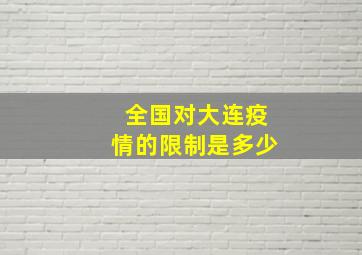 全国对大连疫情的限制是多少